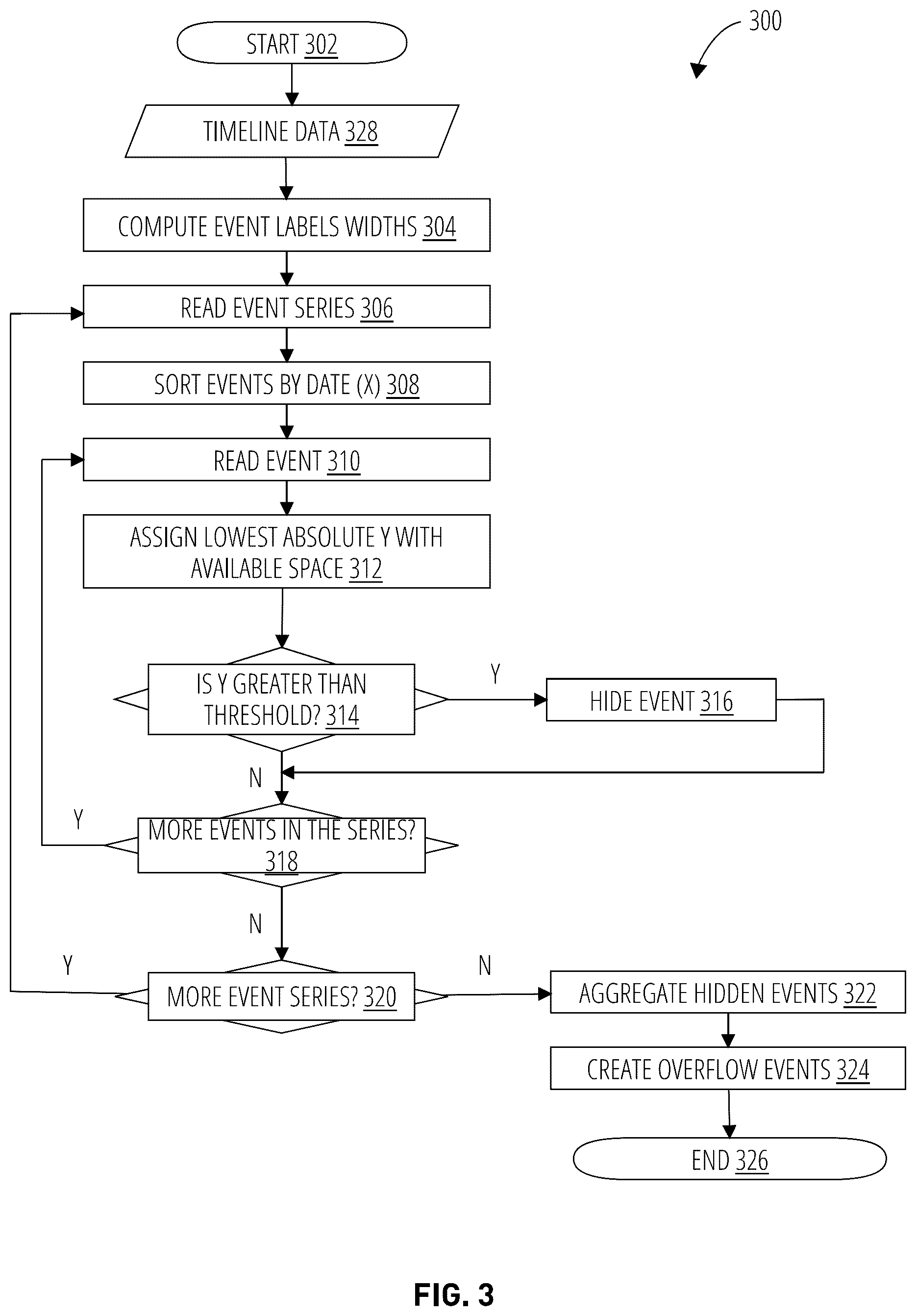 300

START 302

TIMELINE DATA 328

COMPUTE EVENT LABELS WIDTHS 304

READ EVENT SERIES 306

SORT EVENTS BY DATE (X) 308

READ EVENT 310

ASSIGN LOWEST ABSOLUTE Y WITH AVAILABLE SPACE 312

IS Y GREATER THAN THRESHOLD? 314

Y

HIDE EVENT 316

N

Y

MORE EVENTS IN THE SERIES? 318

N

Y

MORE EVENT SERIES? 320

N

AGGREGATE HIDDEN EVENTS 322

CREATE OVERFLOW EVENTS 324

END 326

FIG. 3